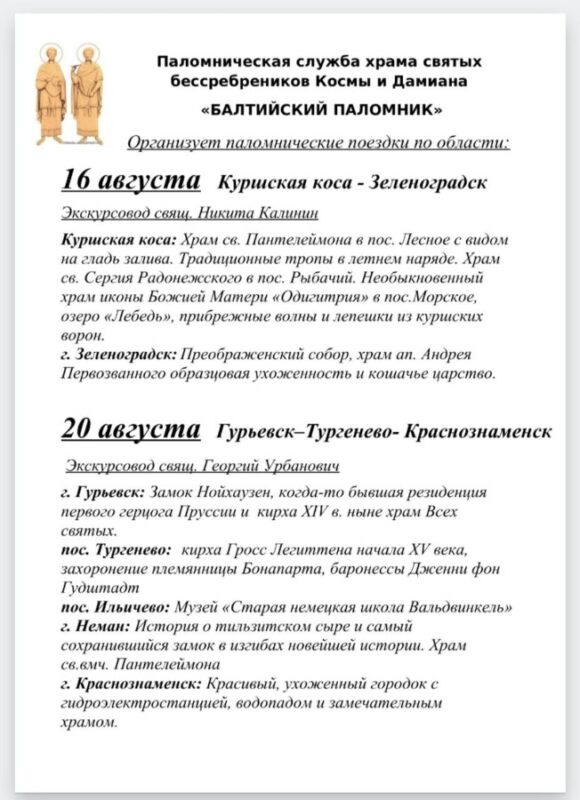 Паломническая служба храма святых бессребреников Космы и Дамиана
«БАЛТИЙСКИЙ ПАЛОМНИК»

Организует паломнические поездки по области:

16 августа Куршская коса - Зеленоградск

Экскурсовод свящ. Никита Калинин

Куршская коса: Храм св. Пантелеймона в пос. Лесное с видом на гладь залива. Традиционные тропы в летнем наряде. Храм св. Сергия Радонежского в пос. Рыбачий. Необыкновенный храм иконы Божией Матери «Одигитрия» в пос.Морское, озеро «Лебедь», прибрежные волны и лепешки из куршских ворон.
г. Зеленоградск: Преображенский собор, храм ап. Андрея Первозванного образцовая ухоженность и кошачье царство.

20 августа Гурьевск–Тургенево- Краснознаменск

Экскурсовод свящ. Георгий Урбанович

г. Гурьевск: Замок Нойхаузен, когда-то бывшая резиденция первого герцога Пруссии и кирха XIV в. ныне храм Всех святых.
пос. Тургенево: кирха Гросс Легиттена начала XV века, захоронение племянницы Бонапарта, баронессы Дженни фон Гудштадт
пос. Ильичево: Музей «Старая немецкая школа Вальдвинкель»
г. Неман: История о тильзитском сыре и самый сохранившийся замок в изгибах новейшей истории. Храм св.вмч. Пантелеймона
г. Краснознаменск: Красивый, ухоженный городок с гидроэлектростанцией, водопадом и замечательным храмом.